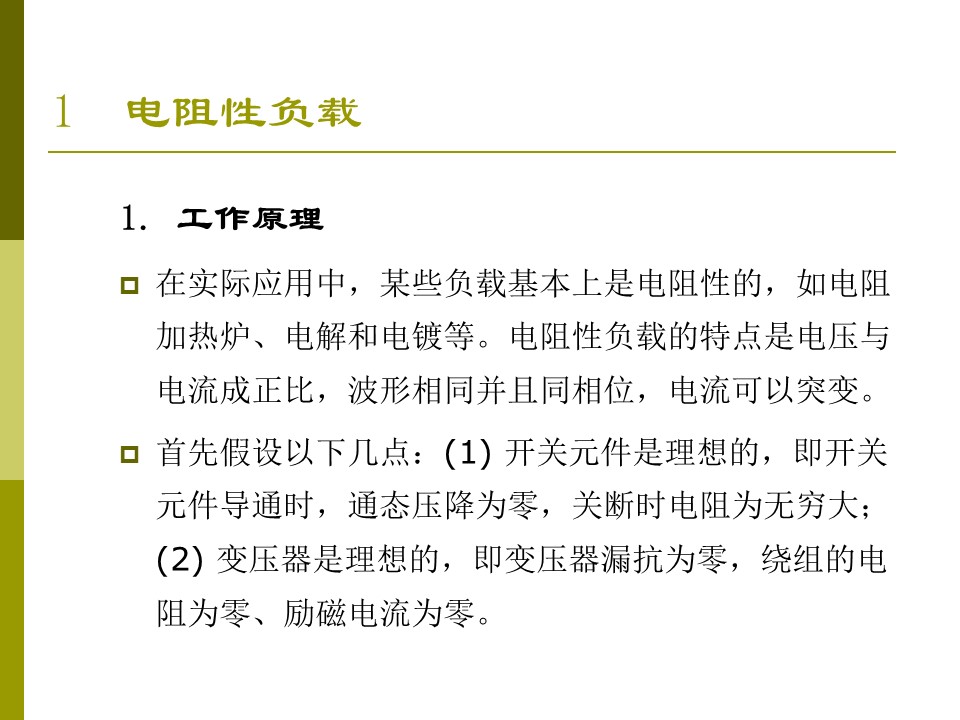 1 电阻性负载

1. 工作原理

在实际应用中，某些负载基本上是电阻性的，如电阻加热炉、电解和电镀等。电阻性负载的特点是电压与电流成正比，波形相同并且同相位，电流可以突变。

首先假设以下几点：(1) 开关元件是理想的，即开关元件导通时，通态压降为零，关断时电阻为无穷大；(2) 变压器是理想的，即变压器漏抗为零，绕组的电阻为零、励磁电流为零。